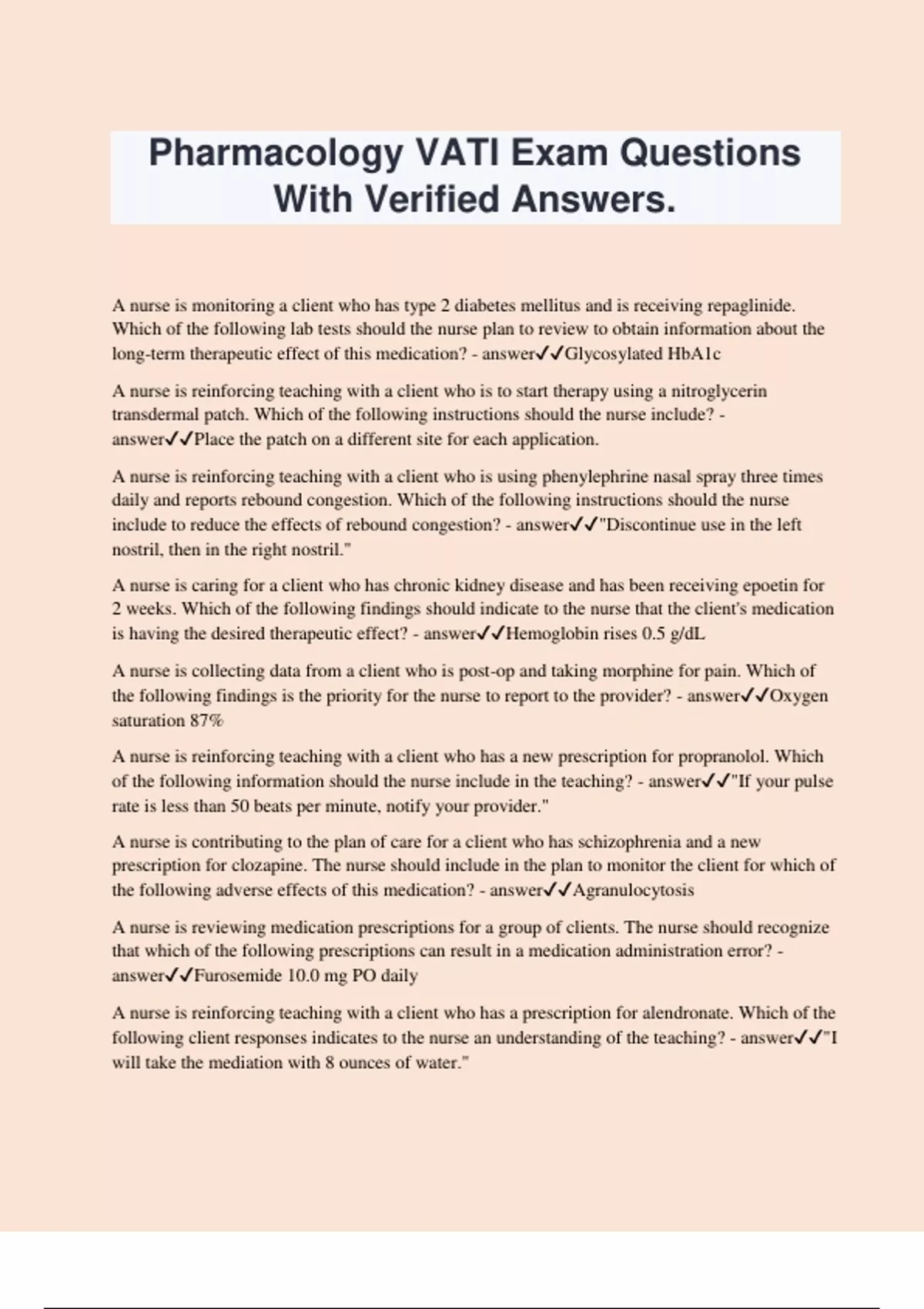 Pharmacology VATI Exam Questions With Verified Answers.

A nurse is monitoring a client who has type 2 diabetes mellitus and is receiving repaglinide. Which of the following lab tests should the nurse plan to review to obtain information about the long-term therapeutic effect of this medication? - answer✓✓Glycosylated HbA1c

A nurse is reinforcing teaching with a client who is to start therapy using a nitroglycerin transdermal patch. Which of the following instructions should the nurse include? - answer✓✓Place the patch on a different site for each application.

A nurse is reinforcing teaching with a client who is using phenylephrine nasal spray three times daily and reports rebound congestion. Which of the following instructions should the nurse include to reduce the effects of rebound congestion? - answer✓✓"Discontinue use in the left nostril, then in the right nostril."

A nurse is caring for a client who has chronic kidney disease and has been receiving epoetin for 2 weeks. Which of the following findings should indicate to the nurse that the client's medication is having the desired therapeutic effect? - answer✓✓Hemoglobin rises 0.5 g/dL

A nurse is collecting data from a client who is post-op and taking morphine for pain. Which of the following findings is the priority for the nurse to report to the provider? - answer✓✓Oxygen saturation 87%

A nurse is reinforcing teaching with a client who has a new prescription for propranolol. Which of the following information should the nurse include in the teaching? - answer✓✓"If your pulse rate is less than 50 beats per minute, notify your provider."

A nurse is contributing to the plan of care for a client who has schizophrenia and a new prescription for clozapine. The nurse should include in the plan to monitor the client for which of the following adverse effects of this medication? - answer✓✓Agranulocytosis

A nurse is reviewing medication prescriptions for a group of clients. The nurse should recognize that which of the following prescriptions can result in a medication administration error? - answer✓✓Furosemide 10.0 mg PO daily

A nurse is reinforcing teaching with a client who has a prescription for alendronate. Which of the following client responses indicates to the nurse an understanding of the teaching? - answer✓✓"I will take the mediation with 8 ounces of water."